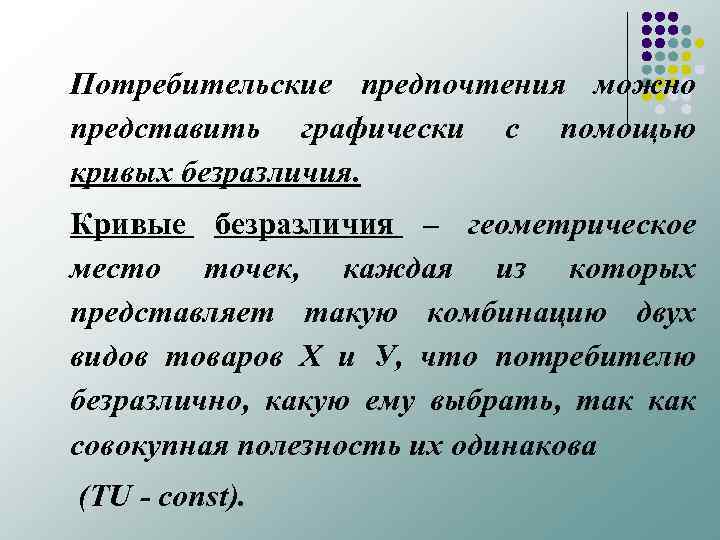 Потребительские предпочтения можно представить графически с помощью кривых безразличия.

Кривые безразличия – геометрическое место точек, каждая из которых представляет такую комбинацию двух видов товаров Х и У, что потребителю безразлично, какую ему выбрать, так как совокупная полезность их одинакова

(TU - const).